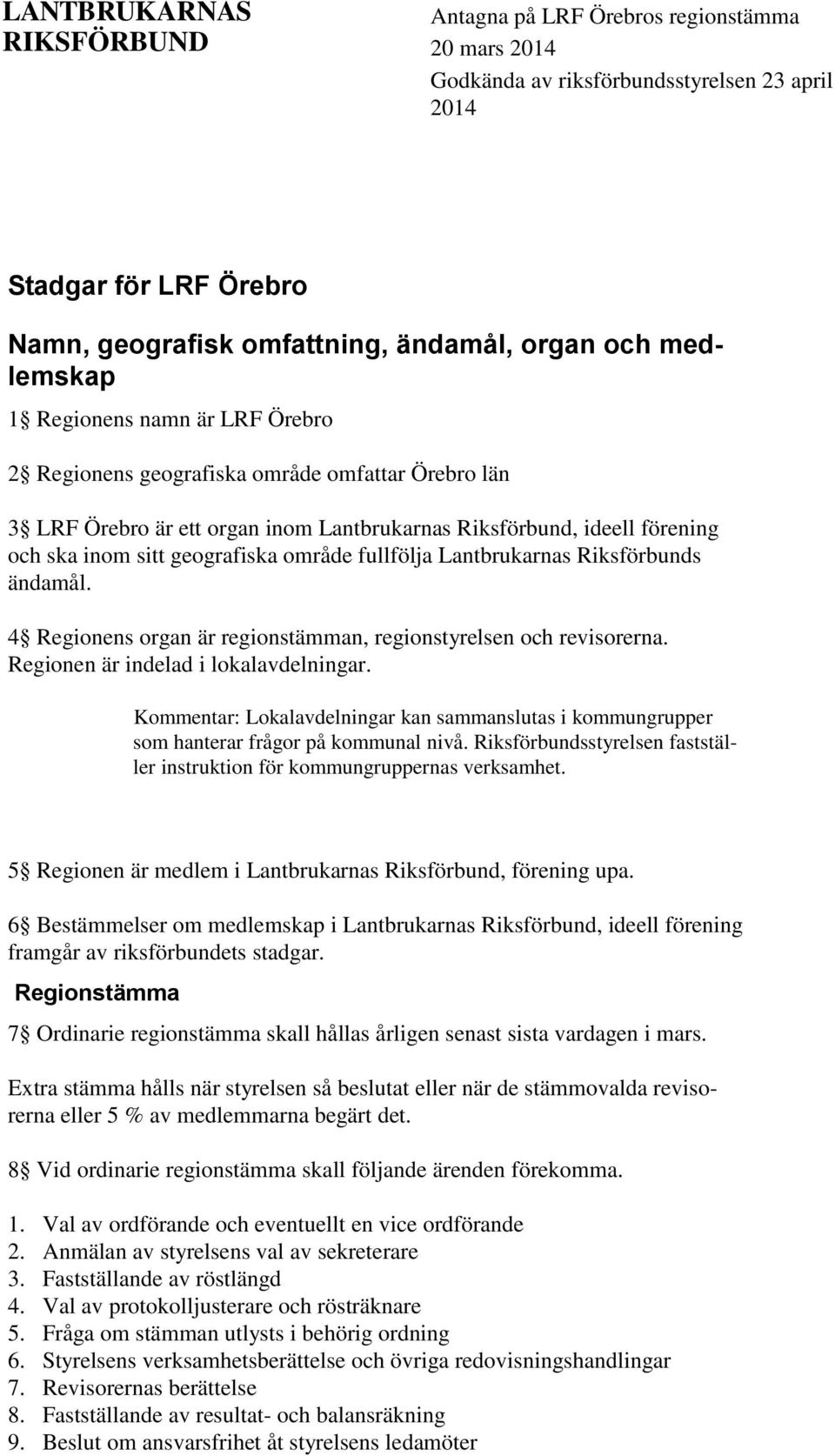 LANTBRUKARNAS RIKSFÖRBUND

Antagna på LRF Örebros regionstämma 20 mars 2014
Godkända av riksförbundsstyrelsen 23 april 2014

Stadgar för LRF Örebro

Namn, geografisk omfattning, ändamål, organ och medlemskap

1§ Regionens namn är LRF Örebro

2§ Regionens geografiska område omfattar Örebro län

3§ LRF Örebro är ett organ inom Lantbrukarnas Riksförbund, ideell förening och ska inom sitt geografiska område fullfölja Lantbrukarnas Riksförbunds ändamål.

4§ Regionens organ är regionstämman, regionstyrelsen och revisorerna. Regionen är indelad i lokalavdelningar.

Kommentar: Lokalavdelningar kan sammanslutas i kommungrupper som hanterar frågor på kommunal nivå. Riksförbundsstyrelsen fastställer instruktion för kommungruppernas verksamhet.

5§ Regionen är medlem i Lantbrukarnas Riksförbund, förening upa.

6§ Bestämmelser om medlemskap i Lantbrukarnas Riksförbund, ideell förening framgår av riksförbundets stadgar.

Regionstämma

7§ Ordinarie regionstämma skall hållas årligen senast sista vardagen i mars.

Extra stämma hålls när styrelsen så beslutat eller när de stämmovalda revisorerna eller 5 % av medlemmarna begärt det.

8§ Vid ordinarie regionstämma skall följande ärenden förekomma.

1. Val av ordförande och eventuellt en vice ordförande
2. Anmälan av styrelsens val av sekreterare
3. Fastställande av röstlängd
4. Val av protokolljusterare och rösträknare
5. Fråga om stämman utlysts i behörig ordning
6. Styrelsens verksamhetsberättelse och övriga redovisningshandlingar
7. Revisorernas berättelse
8. Fastställande av resultat- och balansräkning
9. Beslut om ansvarsfrihet åt styrelsens ledamöter